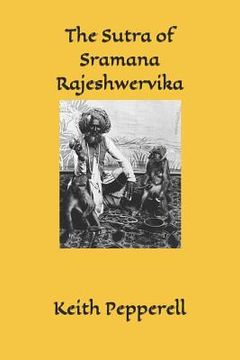 The Sutra of Sramana Rajeshwervika

Keith Pepperell